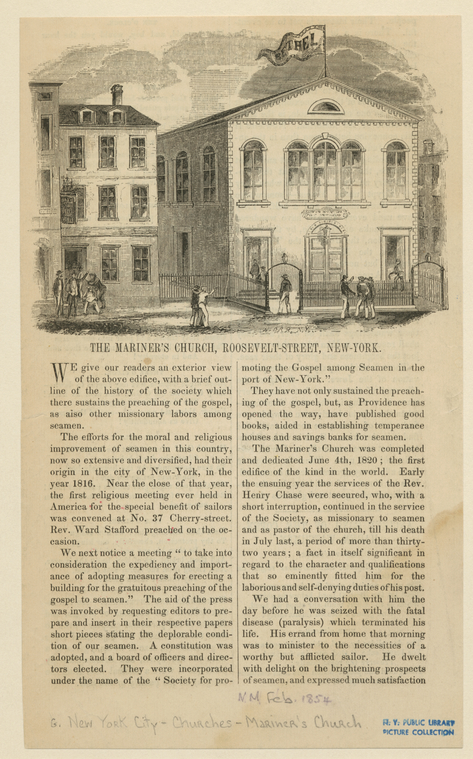 BETHEL

THE MARINER'S CHURCH, ROOSEVELT-STREET, NEW-YORK.

WE give our readers an exterior view of the above edifice, with a brief outline of the history of the society which there sustains the preaching of the gospel, as also other missionary labors among seamen.

The efforts for the moral and religious improvement of seamen in this country, now so extensive and diversified, had their origin in the city of New-York, in the year 1816. Near the close of that year, the first religious meeting ever held in America for the special benefit of sailors was convened at No. 37 Cherry-street. Rev. Ward Stafford preached on the occasion.

We next notice a meeting "to take into consideration the expediency and importance of adopting measures for erecting a building for the gratuitous preaching of the gospel to seamen." The aid of the press was invoked by requesting editors to prepare and insert in their respective papers short pieces stating the deplorable condition of our seamen. A constitution was adopted, and a board of officers and directors elected. They were incorporated under the name of the "Society for promoting the Gospel among Seamen in the port of New-York."

They have not only sustained the preaching of the gospel, but, as Providence has opened the way, have published good books, aided in establishing temperance houses and savings banks for seamen.

The Mariner's Church was completed and dedicated June 4th, 1820; the first edifice of the kind in the world. Early the ensuing year the services of the Rev. Henry Chase were secured, who, with a short interruption, continued in the service of the Society, as missionary to seamen and as pastor of the church, till his death in July last, a period of more than thirty-two years; a fact in itself significant in regard to the character and qualifications that so eminently fitted him for the laborious and self-denying duties of his post.

We had a conversation with him the day before he was seized with the fatal disease (paralysis) which terminated his life. His errand from home that morning was to minister to the necessities of a worthy but afflicted sailor. He dwelt with delight on the brightening prospects of seamen, and expressed much satisfaction

N M Feb. 1854

G. New York City - Churches - Mariner's Church

N. Y. PUBLIC LIBRARY PICTURE COLLECTION